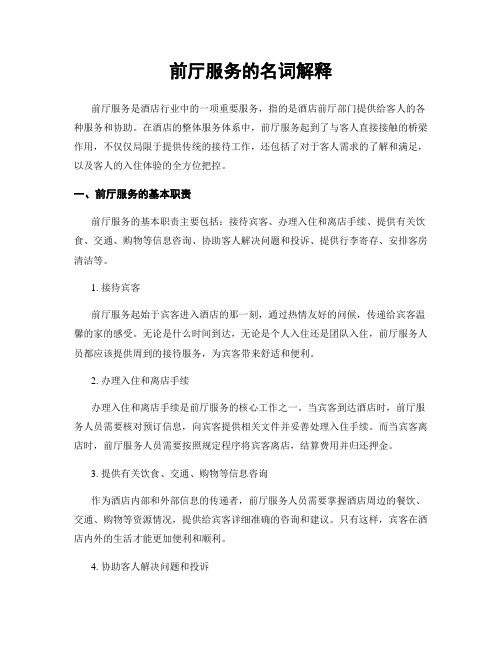 前厅服务的名词解释

前厅服务是酒店行业中的一项重要服务，指的是酒店前厅部门提供给客人的各种服务和协助。在酒店的整体服务体系中，前厅服务起到了与客人直接接触的桥梁作用，不仅仅局限于提供传统的接待工作，还包括了对于客人需求的了解和满足，以及客人的入住体验的全方位把控。

一、前厅服务的基本职责

前厅服务的基本职责主要包括：接待宾客、办理入住和离店手续、提供有关饮食、交通、购物等信息咨询、协助客人解决问题和投诉、提供行李寄存、安排客房清洁等。

1. 接待宾客

前厅服务起始于宾客进入酒店的那一刻，通过热情友好的问候，传递给宾客温馨的家的感受。无论是什么时间到达，无论是个人入住还是团队入住，前厅服务人员都应该提供周到的接待服务，为宾客带来舒适和便利。

2. 办理入住和离店手续

办理入住和离店手续是前厅服务的核心工作之一。当宾客到达酒店时，前厅服务人员需要核对预订信息，向宾客提供相关文件并妥善处理入住手续。而当宾客离店时，前厅服务人员需要按照规定程序将宾客离店，结算费用并归还押金。

3. 提供有关饮食、交通、购物等信息咨询

作为酒店内部和外部信息的传递者，前厅服务人员需要掌握酒店周边的餐饮、交通、购物等资源情况，提供给宾客详细准确的咨询和建议。只有这样，宾客在酒店内外的生活才能更加便利和顺利。

4. 协助客人解决问题和投诉